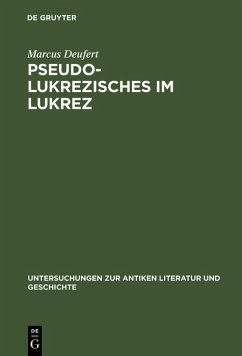 DE GRUYTER

Marcus Deufert

PSEUDO-LUKREZISCHES IM LUKREZ

UNTERSUCHUNGEN ZUR ANTIKEN LITERATUR UND GESCHICHTE

DE
G